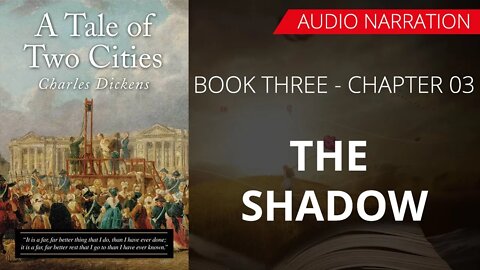 A Tale of Two Cities

Charles Dickens

"It is a far, far better thing that I do, than I have ever done; it is a far, far better rest that I go to than I have ever known."

AUDIO NARRATION

BOOK THREE - CHAPTER 03

THE SHADOW